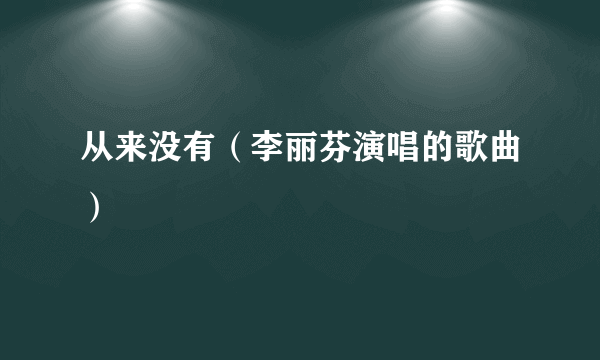 从来没有（李丽芬演唱的歌曲）